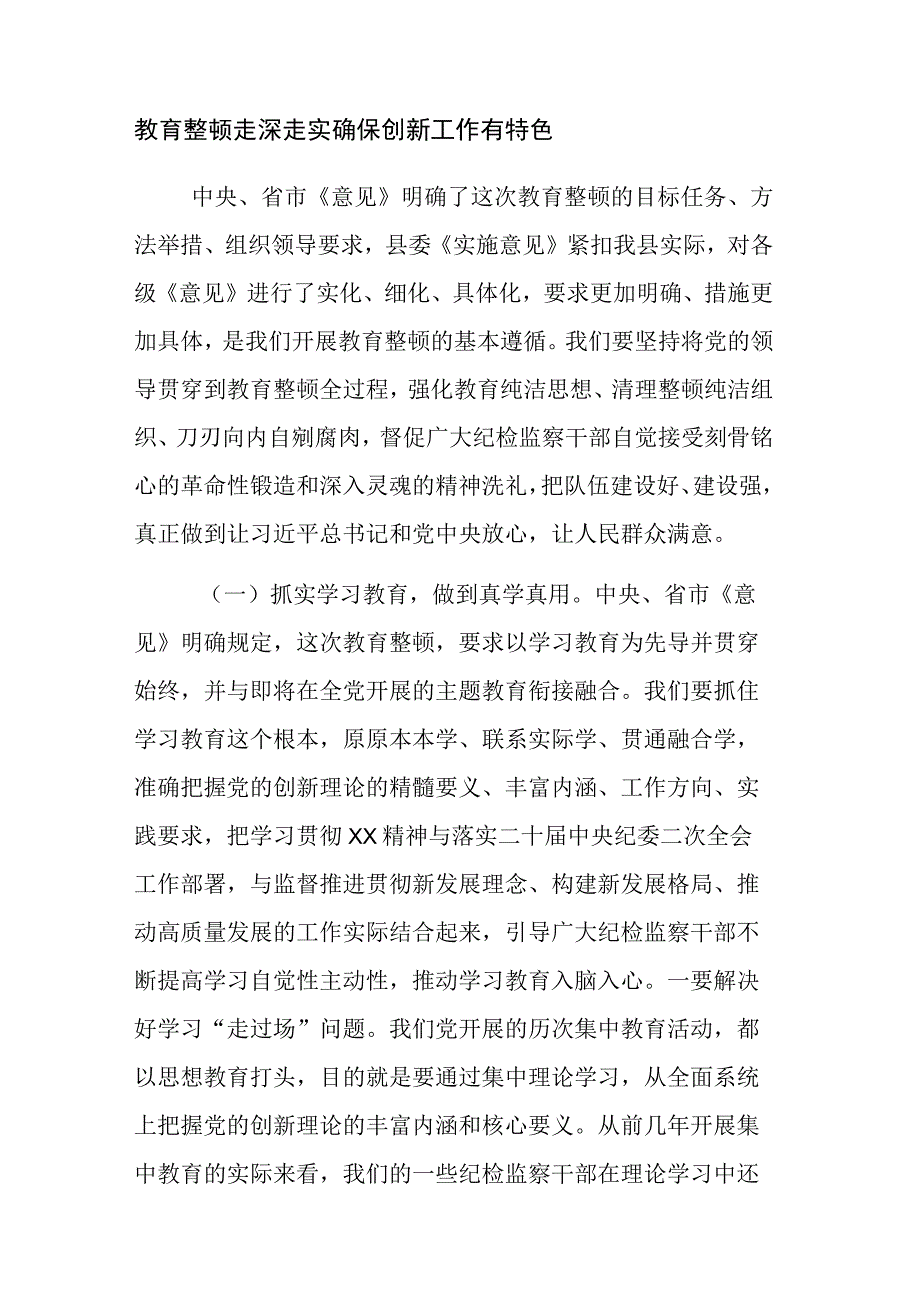 教育整顿走深走实确保创新工作有特色

中央、省市《意见》明确了这次教育整顿的目标任务、方法举措、组织领导要求，县委《实施意见》紧扣我县实际，对各级《意见》进行了实化、细化、具体化，要求更加明确、措施更加具体，是我们开展教育整顿的基本遵循。我们要坚持将党的领导贯穿到教育整顿全过程，强化教育纯洁思想、清理整顿纯洁组织、刀刃向内自剜腐肉，督促广大纪检监察干部自觉接受刻骨铭心的革命性锻造和深入灵魂的精神洗礼，把队伍建设好、建设强，真正做到让习近平总书记和党中央放心，让人民群众满意。

（一）抓实学习教育，做到真学真用。中央、省市《意见》明确规定，这次教育整顿，要求以学习教育为先导并贯穿始终，并与即将在全党开展的主题教育衔接融合。我们要抓住学习教育这个根本，原原本本学、联系实际学、贯通融合学，准确把握党的创新理论的精髓要义、丰富内涵、工作方向、实践要求，把学习贯彻XX精神与落实二十届中央纪委二次全会工作部署，与监督推进贯彻新发展理念、构建新发展格局、推动高质量发展的工作实际结合起来，引导广大纪检监察干部不断提高学习自觉性主动性，推动学习教育入脑入心。一要解决好学习“走过场”问题。我们党开展的历次集中教育活动，都以思想教育打头，目的就是要通过集中理论学习，从全面系统上把握党的创新理论的丰富内涵和核心要义。从前几年开展集中教育的实际来看，我们的一些纪检监察干部在理论学习中还